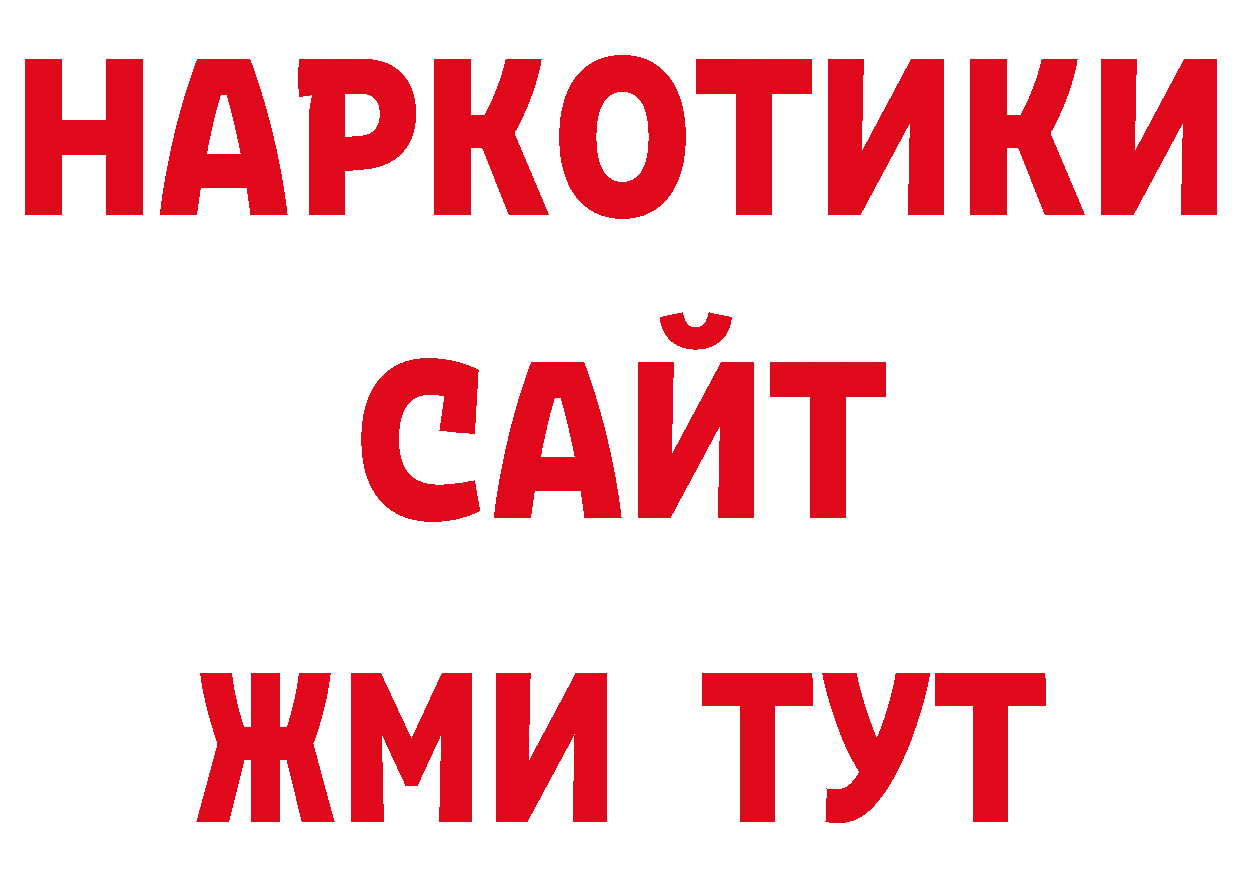 НАРКОТИКИ
САЙТ
ЖМИ ТУТ